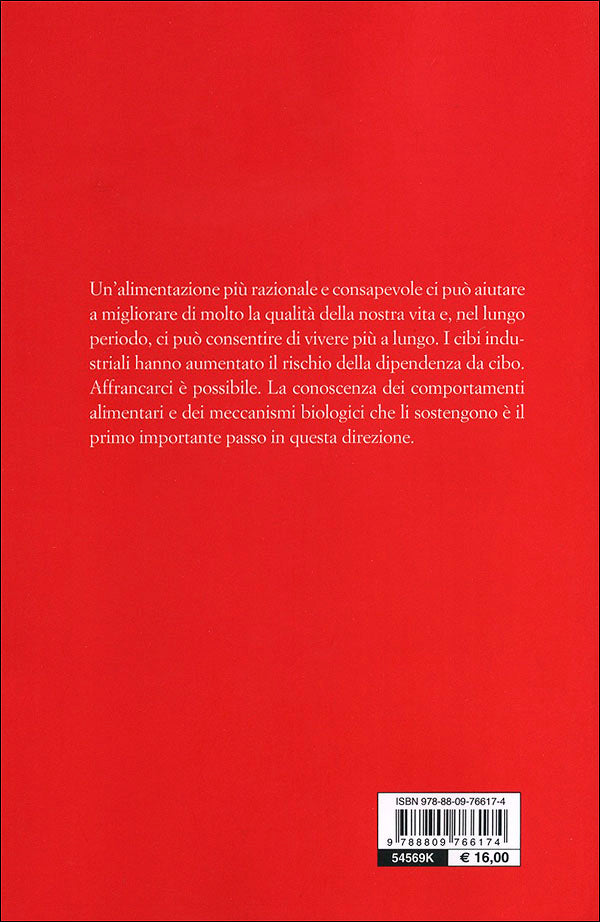 Un'alimentazione più razionale e consapevole ci può aiutare a migliorare di molto la qualità della nostra vita e, nel lungo periodo, ci può consentire di vivere più a lungo. I cibi industriali hanno aumentato il rischio della dipendenza da cibo. Affrancarci è possibile. La conoscenza dei comportamenti alimentari e dei meccanismi biologici che li sostengono è il primo importante passo in questa direzione.

ISBN 978-88-09-76617-4

9 788809 766174

54569K

€ 16,00